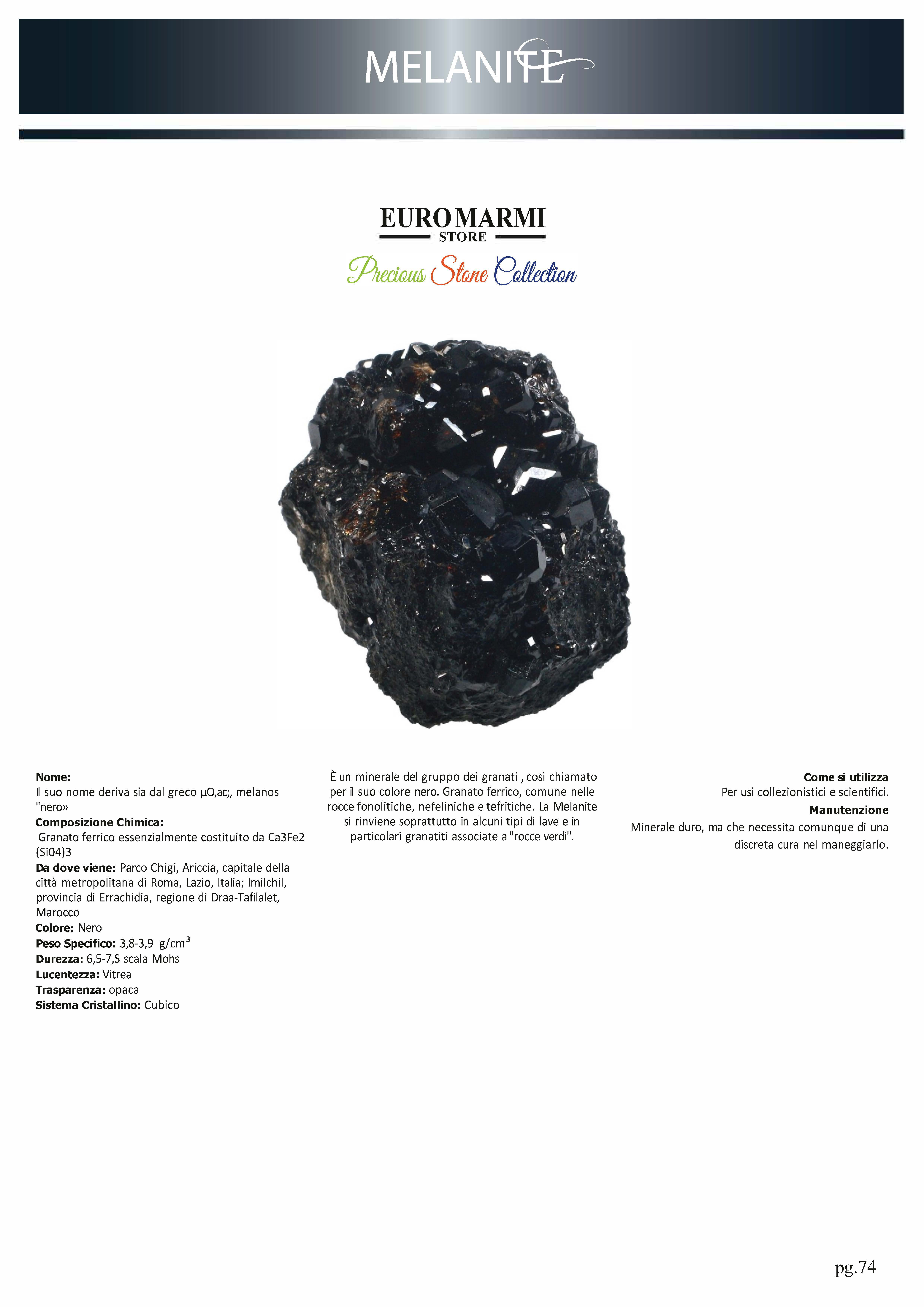 MELANITE

EUROMARMI
STORE

Precious Stone Collection

Nome:
Il suo nome deriva sia dal greco μO,ac;, melanos "nero»
Composizione Chimica:
Granato ferrico essenzialmente costituito da Ca3Fe2 (Si04)3
Da dove viene: Parco Chigi, Ariccia, capitale della città metropolitana di Roma, Lazio, Italia; lmilchil, provincia di Errachidia, regione di Draa-Tafilalet, Marocco
Colore: Nero
Peso Specifico: 3,8-3,9 g/cm$^{3}$
Durezza: 6,5-7,S scala Mohs
Lucentezza: Vitrea
Trasparenza: opaca
Sistema Cristallino: Cubico

È un minerale del gruppo dei granati , così chiamato per il suo colore nero. Granato ferrico, comune nelle rocce fonolitiche, nefeliniche e tefritiche. La Melanite si rinviene soprattutto in alcuni tipi di lave e in particolari granatiti associate a "rocce verdi".

Come si utilizza
Per usi collezionistici e scientifici.

Manutenzione
Minerale duro, ma che necessita comunque di una discreta cura nel maneggiarlo.

pg.74